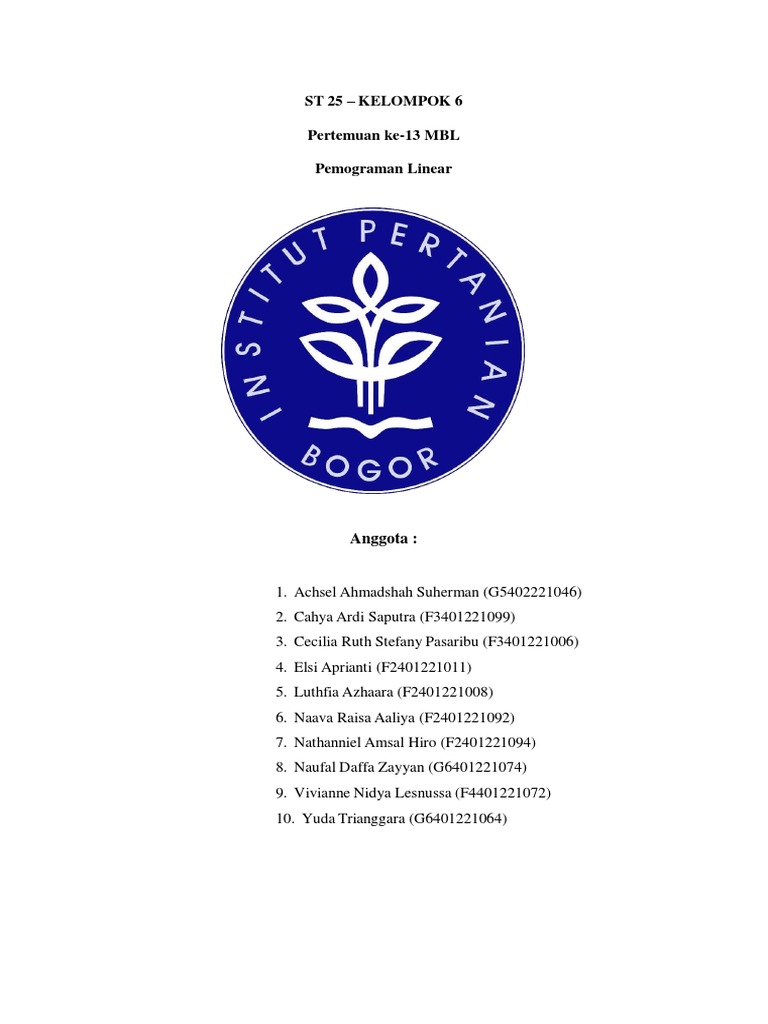 ST 25 – KELOMPOK 6

Pertemuan ke-13 MBL

Pemograman Linear

INSTITUT PERTANIAN BOGOR

Anggota :

1. Achsel Ahmadshah Suherman (G5402221046)
2. Cahya Ardi Saputra (F3401221099)
3. Cecilia Ruth Stefany Pasaribu (F3401221006)
4. Elsi Aprianti (F2401221011)
5. Luthfia Azhaara (F2401221008)
6. Naava Raisa Aaliya (F2401221092)
7. Nathanniel Amsal Hiro (F2401221094)
8. Naufal Daffa Zayyan (G6401221074)
9. Vivianne Nidya Lesnussa (F4401221072)
10. Yuda Trianggara (G6401221064)